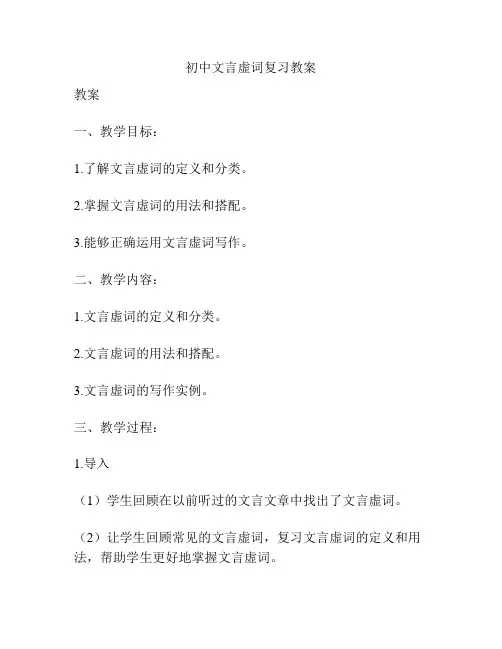 初中文言虚词复习教案

教案

一、教学目标：

1.了解文言虚词的定义和分类。

2.掌握文言虚词的用法和搭配。

3.能够正确运用文言虚词写作。

二、教学内容：

1.文言虚词的定义和分类。

2.文言虚词的用法和搭配。

3.文言虚词的写作实例。

三、教学过程：

1.导入

（1）学生回顾在以前听过的文言文章中找出了文言虚词。

（2）让学生回顾常见的文言虚词，复习文言虚词的定义和用法，帮助学生更好地掌握文言虚词。